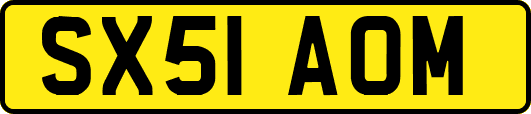 SX51 AOM